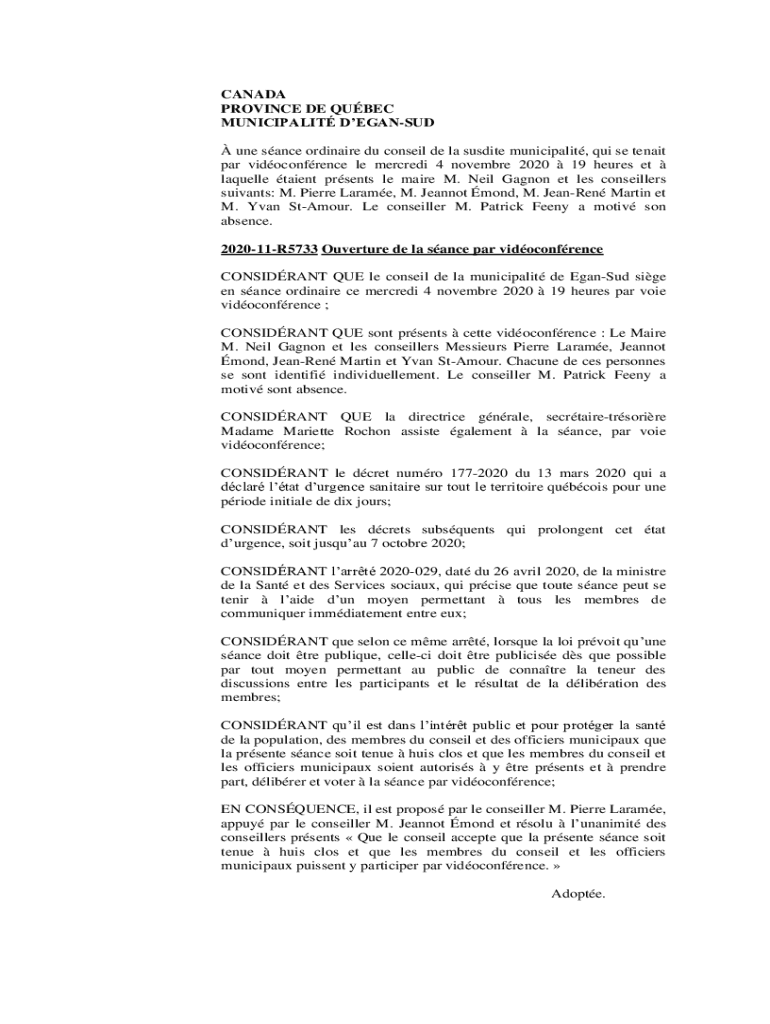 CANADA
PROVINCE DE QUÉBEC
MUNICIPALITÉ D'EGAN-SUD

À une séance ordinaire du conseil de la susdite municipalité, qui se tenait par vidéoconférence le mercredi 4 novembre 2020 à 19 heures et à laquelle étaient présents le maire M. Neil Gagnon et les conseillers suivants: M. Pierre Laramée, M. Jeannot Émond, M. Jean-René Martin et M. Yvan St-Amour. Le conseiller M. Patrick Feeny a motivé son absence.

2020-11-R5733 Ouverture de la séance par vidéoconférence

CONSIDÉRANT QUE le conseil de la municipalité de Egan-Sud siège en séance ordinaire ce mercredi 4 novembre 2020 à 19 heures par voie vidéoconférence ;

CONSIDÉRANT QUE sont présents à cette vidéoconférence : Le Maire M. Neil Gagnon et les conseillers Messieurs Pierre Laramée, Jeannot Émond, Jean-René Martin et Yvan St-Amour. Chacune de ces personnes se sont identifié individuellement. Le conseiller M. Patrick Feeny a motivé sont absence.

CONSIDÉRANT QUE la directrice générale, secrétaire-trésorière Madame Mariette Rochon assiste également à la séance, par voie vidéoconférence;

CONSIDÉRANT le décret numéro 177-2020 du 13 mars 2020 qui a déclaré l'état d'urgence sanitaire sur tout le territoire québécois pour une période initiale de dix jours;

CONSIDÉRANT les décrets subséquents qui prolongent cet état d'urgence, soit jusqu'au 7 octobre 2020;

CONSIDÉRANT l'arrêté 2020-029, daté du 26 avril 2020, de la ministre de la Santé et des Services sociaux, qui précise que toute séance peut se tenir à l'aide d'un moyen permettant à tous les membres de communiquer immédiatement entre eux;

CONSIDÉRANT que selon ce même arrêté, lorsque la loi prévoit qu'une séance doit être publique, celle-ci doit être publicisée dès que possible par tout moyen permettant au public de connaître la teneur des discussions entre les participants et le résultat de la délibération des membres;

CONSIDÉRANT qu'il est dans l'intérêt public et pour protéger la santé de la population, des membres du conseil et des officiers municipaux que la présente séance soit tenue à huis clos et que les membres du conseil et les officiers municipaux soient autorisés à y être présents et à prendre part, délibérer et voter à la séance par vidéoconférence;

EN CONSÉQUENCE, il est proposé par le conseiller M. Pierre Laramée, appuyé par le conseiller M. Jeannot Émond et résolu à l'unanimité des conseillers présents « Que le conseil accepte que la présente séance soit tenue à huis clos et que les membres du conseil et les officiers municipaux puissent y participer par vidéoconférence. »

Adoptée.